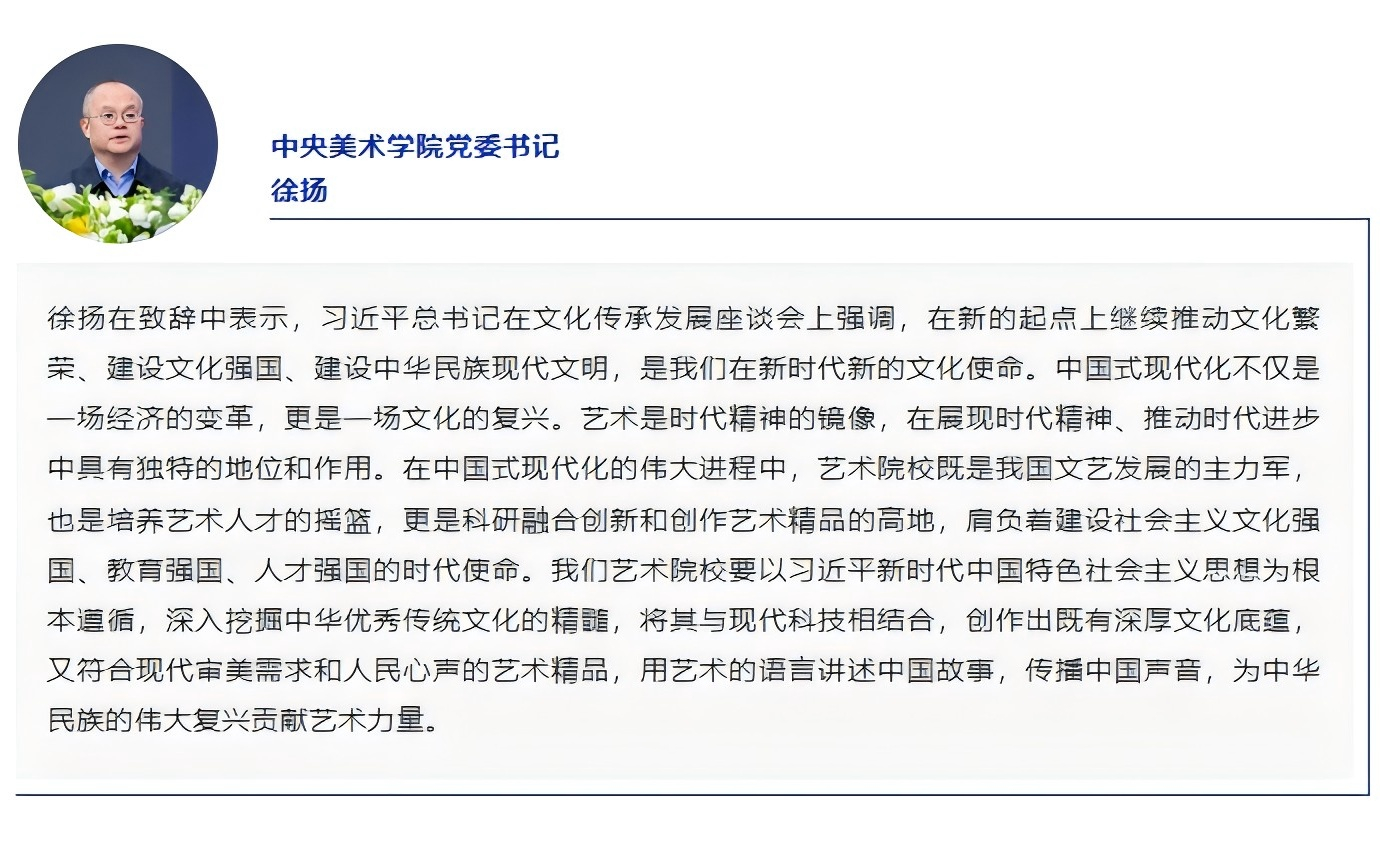 中央美术学院党委书记
徐扬

徐扬在致辞中表示，习近平总书记在文化传承发展座谈会上强调，在新的起点上继续推动文化繁荣、建设文化强国、建设中华民族现代文明，是我们在新时代新的文化使命。中国式现代化不仅是一场经济的变革，更是一场文化的复兴。艺术是时代精神的镜像，在展现时代精神、推动时代进步中具有独特的地位和作用。在中国式现代化的伟大进程中，艺术院校既是我国文艺发展的主力军，也是培养艺术人才的摇篮，更是科研融合创新和创作艺术精品的高地，肩负着建设社会主义文化强国、教育强国、人才强国的时代使命。我们艺术院校要以习近平新时代中国特色社会主义思想为根本遵循，深入挖掘中华优秀传统文化的精髓，将其与现代科技相结合，创作出既有深厚文化底蕴，又符合现代审美需求和人民心声的艺术精品，用艺术的语言讲述中国故事，传播中国声音，为中华民族的伟大复兴贡献艺术力量。